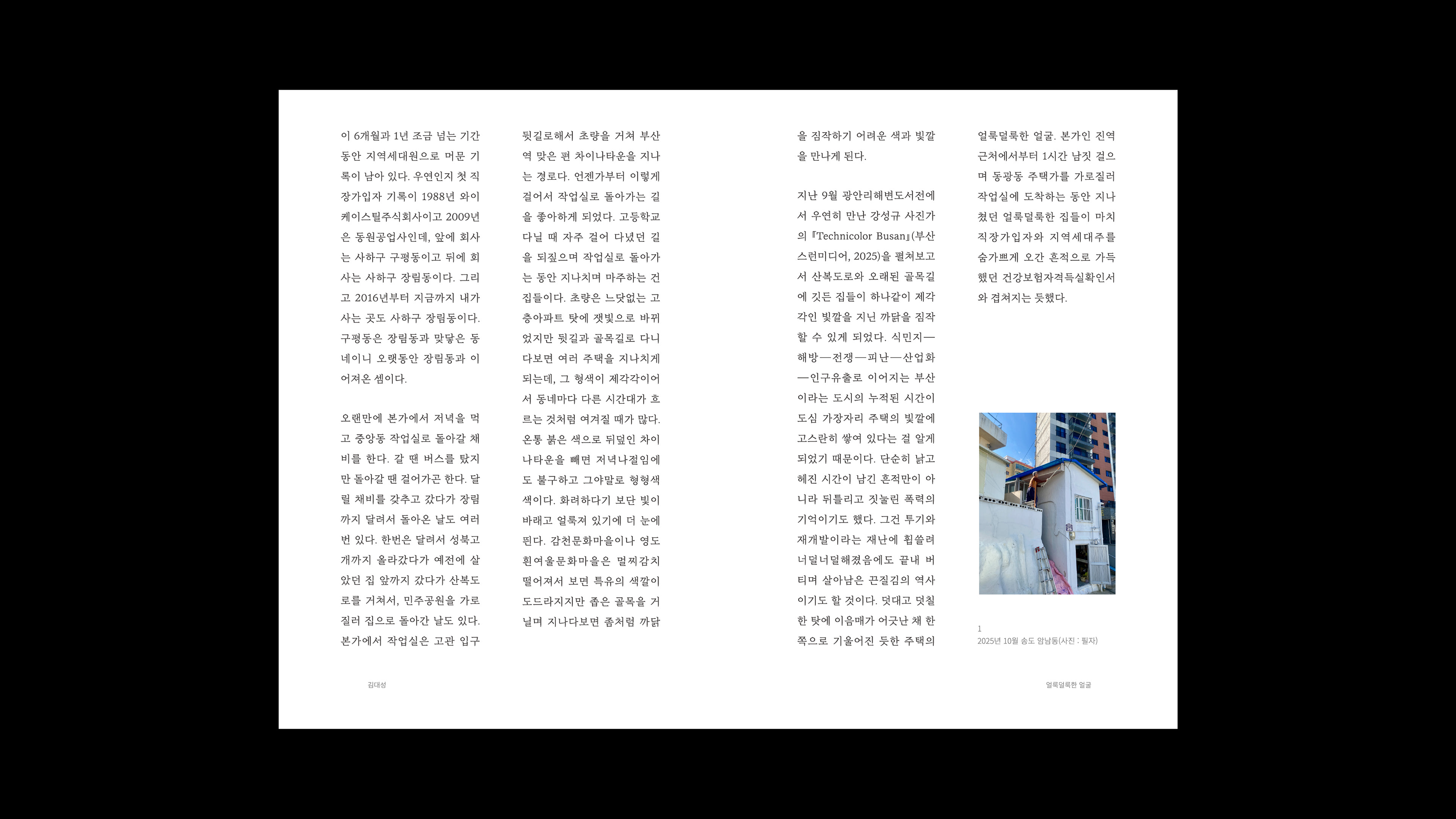 이 6개월과 1년 조금 넘는 기간 동안 지역세대원으로 머문 기록이 남아 있다. 우연인지 첫 직장가입자 기록이 1988년 와이케이스틸주식회사이고 2009년은 동원공업사인데, 앞에 회사는 사하구 구평동이고 뒤에 회사는 사하구 장림동이다. 그리고 2016년부터 지금까지 내가 사는 곳도 사하구 장림동이다. 구평동은 장림동과 맞닿은 동네이니 오랫동안 장림동과 이어져온 셈이다.

오랜만에 본가에서 저녁을 먹고 중앙동 작업실로 돌아갈 채비를 한다. 갈 땐 버스를 탔지만 돌아갈 땐 걸어가곤 한다. 달릴 채비를 갖추고 갔다가 장림까지 달려서 돌아온 날도 여러 번 있다. 한번은 달려서 성북고개까지 올라갔다가 예전에 살았던 집 앞까지 갔다가 산복도로를 거쳐서, 민주공원을 가로질러 집으로 돌아간 날도 있다. 본가에서 작업실은 고관 입구 뒷길로해서 초량을 거쳐 부산역 맞은 편 차이나타운을 지나는 경로다. 언젠가부터 이렇게 걸어서 작업실로 돌아가는 길을 좋아하게 되었다. 고등학교 다닐 때 자주 걸어 다녔던 길을 되짚으며 작업실로 돌아가는 동안 지나치며 마주하는 건 집들이다. 초량은 느닷없는 고층아파트 탓에 잿빛으로 바뀌었지만 뒷길과 골목길로 다니다보면 여러 주택을 지나치게 되는데, 그 형색이 제각각이어서 동네마다 다른 시간대가 흐르는 것처럼 여겨질 때가 많다. 온통 붉은 색으로 뒤덮인 차이나타운을 빼면 저녁나절임에도 불구하고 그야말로 형형색색이다. 화려하다기 보단 빛이 바래고 얼룩져 있기에 더 눈에 띈다. 감천문화마을이나 영도 흰여울문화마을은 멀찌감치 떨어져서 보면 특유의 색깔이 도드라지지만 좁은 골목을 거닐며 지나다보면 좀처럼 까닭을 짐작하기 어려운 색과 빛깔을 만나게 된다.

지난 9월 광안리해변도서전에서 우연히 만난 강성규 사진가의 『Technicolor Busan』(부산스런미디어, 2025)을 펼쳐보고서 산복도로와 오래된 골목길에 깃든 집들이 하나같이 제각각인 빛깔을 지닌 까닭을 짐작할 수 있게 되었다. 식민지—해방—전쟁—피난—산업화—인구유출로 이어지는 부산이라는 도시의 누적된 시간이 도심 가장자리 주택의 빛깔에 고스란히 쌓여 있다는 걸 알게 되었기 때문이다. 단순히 낡고 헤진 시간이 남긴 흔적만이 아니라 뒤틀리고 짓눌린 폭력의 기억이기도 했다. 그건 투기와 재개발이라는 재난에 휩쓸려 너덜너덜해졌음에도 끝내 버티며 살아남은 끈질김의 역사이기도 할 것이다. 덧대고 덧칠한 탓에 이음매가 어긋난 채 한쪽으로 기울어진 듯한 주택의 얼룩덜룩한 얼굴. 본가인 진역 근처에서부터 1시간 남짓 걸으며 동광동 주택가를 가로질러 작업실에 도착하는 동안 지나쳤던 얼룩덜룩한 집들이 마치 직장가입자와 지역세대주를 숨가쁘게 오간 흔적으로 가득했던 건강보험자격득실확인서와 겹쳐지는 듯했다.

1
2025년 10월 송도 암남동(사진 : 필자)

김대성

얼룩덜룩한 얼굴